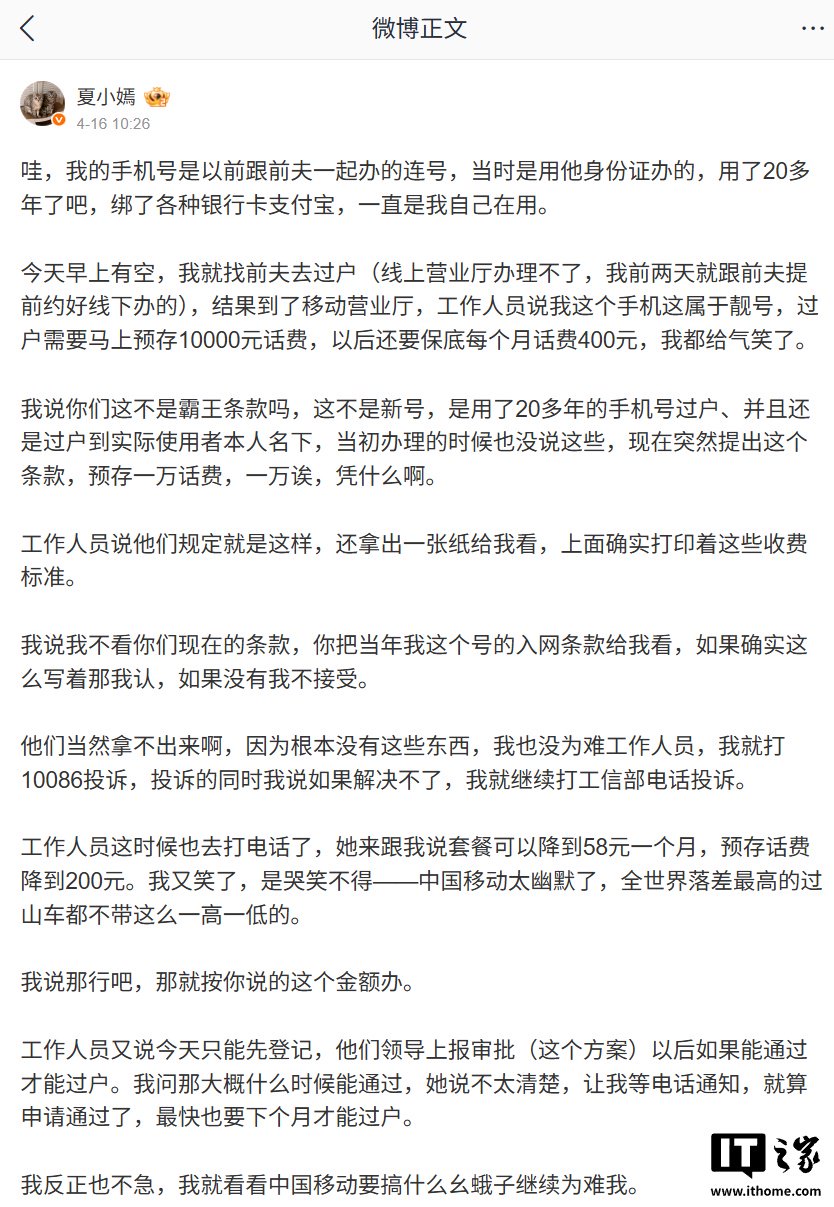 微博正文

夏小嫣
4-16 10:26

哇，我的手机号是以前跟前夫一起办的连号，当时是用他身份证办的，用了20多年了吧，绑了各种银行卡支付宝，一直是我自己在用。

今天早上有空，我就找前夫去过户（线上营业厅办理不了，我前两天就跟前夫提前约好线下办的），结果到了移动营业厅，工作人员说我这个手机这属于靓号，过户需要马上预存10000元话费，以后还要保底每个月话费400元，我都给气笑了。

我说你们这不是霸王条款吗，这不是新号，是用了20多年的手机号过户、并且还是过户到实际使用者本人名下，当初办理的时候也没说这些，现在突然提出这个条款，预存一万话费，一万诶，凭什么啊。

工作人员说他们规定就是这样，还拿出一张纸给我看，上面确实打印着这些收费标准。

我说我不看你们现在的条款，你把当年我这个号的入网条款给我看，如果确实这么写着那我认，如果没有我不接受。

他们当然拿不出来啊，因为根本没有这些东西，我也没为难工作人员，我就打10086投诉，投诉的同时我说如果解决不了，我就继续打工信部电话投诉。

工作人员这时候也去打电话了，她来跟我说套餐可以降到58元一个月，预存话费降到200元。我又笑了，是哭笑不得——中国移动太幽默了，全世界落差最高的过山车都不带这么一高一低的。

我说那行吧，那就按你说的这个金额办。

工作人员又说今天只能先登记，他们领导上报审批（这个方案）以后如果能通过才能过户。我问那大概什么时候能通过，她说不太清楚，让我等电话通知，就算申请通过了，最快也要下个月才能过户。

我反正也不急，我就看看中国移动要搞什么幺蛾子继续为难我。

IT之家
www.ithome.com